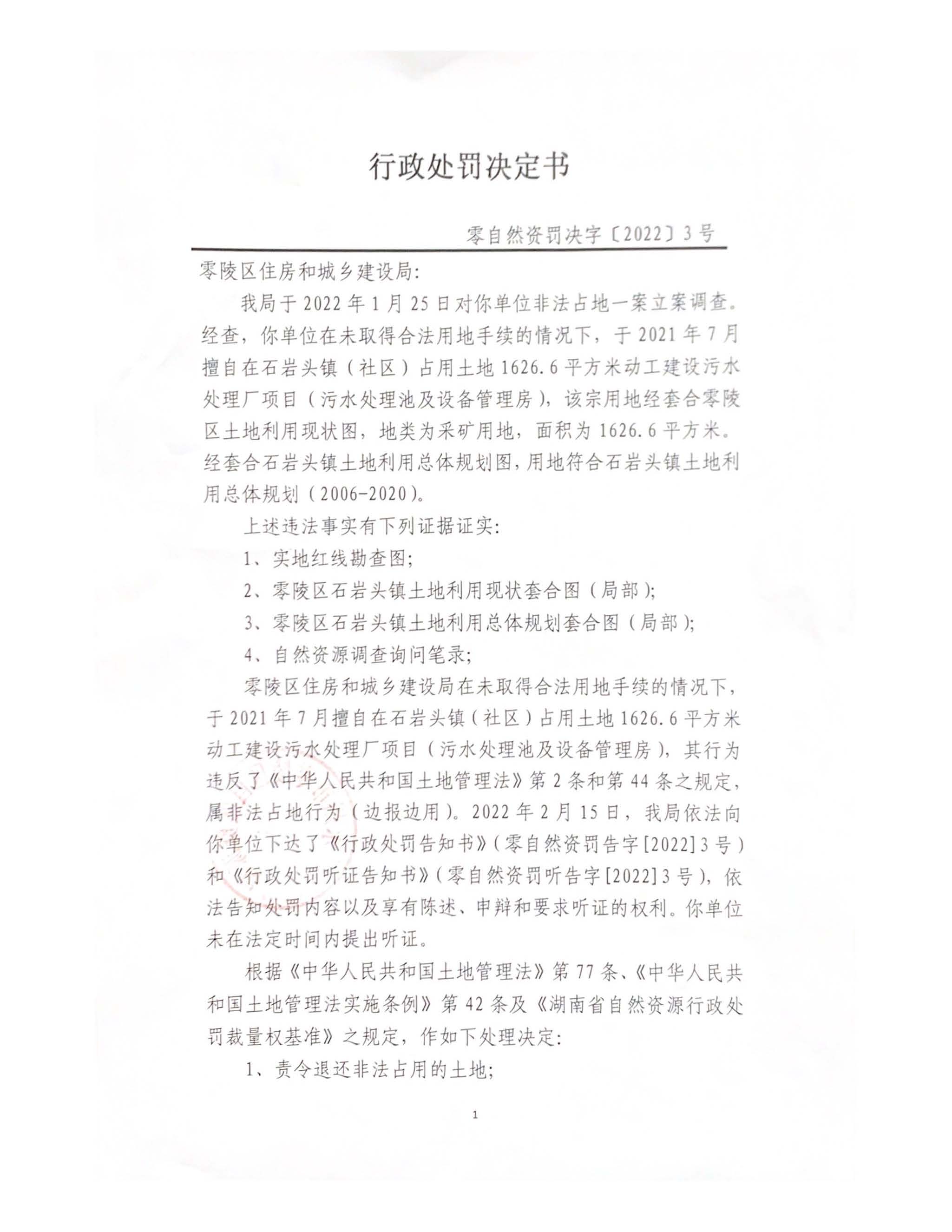 行政处罚决定书

零自然资罚决字〔2022〕3号

零陵区住房和城乡建设局:

我局于2022年1月25日对你单位非法占地一案立案调查。经查，你单位在未取得合法用地手续的情况下，于2021年7月擅自在石岩头镇（社区）占用土地1626.6平方米动工建设污水处理厂项目（污水处理池及设备管理房），该宗用地经套合零陵区土地利用现状图，地类为采矿用地，面积为1626.6平方米。经套合石岩头镇土地利用总体规划图，用地符合石岩头镇土地利用总体规划（2006-2020）。

上述违法事实有下列证据证实:

1、实地红线勘查图;

2、零陵区石岩头镇土地利用现状套合图（局部）;

3、零陵区石岩头镇土地利用总体规划套合图（局部）;

4、自然资源调查询问笔录;

零陵区住房和城乡建设局在未取得合法用地手续的情况下，于2021年7月擅自在石岩头镇（社区）占用土地1626.6平方米动工建设污水处理厂项目（污水处理池及设备管理房），其行为违反了《中华人民共和国土地管理法》第2条和第44条之规定，属非法占地行为（边报边用）。2022年2月15日，我局依法向你单位下达了《行政处罚告知书》（零自然资罚告字[2022]3号）和《行政处罚听证告知书》（零自然资罚听告字[2022]3号），依法告知处罚内容以及享有陈述、申辩和要求听证的权利。你单位未在法定时间内提出听证。

根据《中华人民共和国土地管理法》第77条、《中华人民共和国土地管理法实施条例》第42条及《湖南省自然资源行政处罚裁量权基准》之规定，作如下处理决定:

1、责令退还非法占用的土地;

1